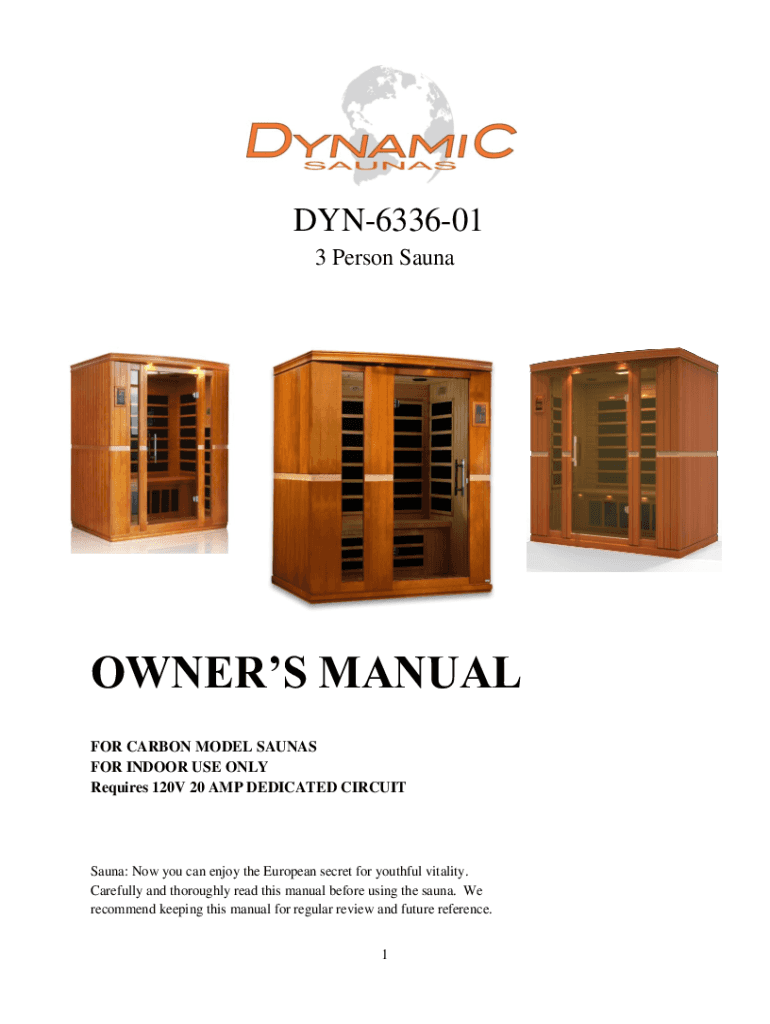 DYNAMIC
SAUNAS

DYN-6336-01
3 Person Sauna

OWNER'S MANUAL

FOR CARBON MODEL SAUNAS
FOR INDOOR USE ONLY
Requires 120V 20 AMP DEDICATED CIRCUIT

Sauna: Now you can enjoy the European secret for youthful vitality. Carefully and thoroughly read this manual before using the sauna. We recommend keeping this manual for regular review and future reference.

1